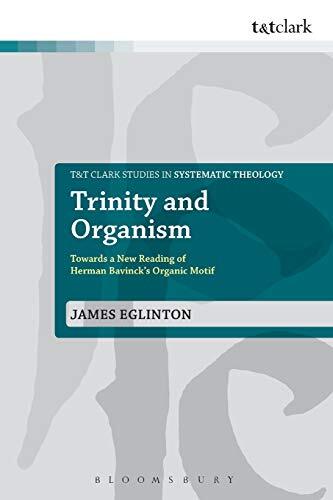 t&tclark

T&T CLARK STUDIES IN SYSTEMATIC THEOLOGY

Trinity and Organism

Towards a New Reading of Herman Bavinck's Organic Motif

JAMES EGLINTON

BLOOMSBURY